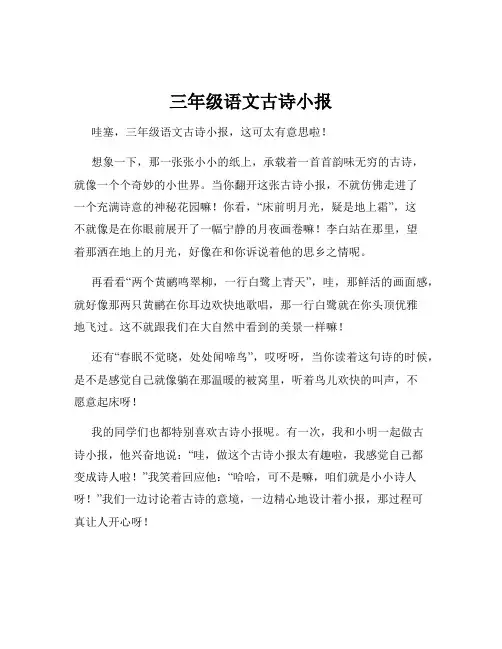 三年级语文古诗小报

哇塞，三年级语文古诗小报，这可太有意思啦！

想象一下，那一张张小小的纸上，承载着一首首韵味无穷的古诗，就像一个个奇妙的小世界。当你翻开这张古诗小报，不就仿佛走进了一个充满诗意的神秘花园嘛！你看，“床前明月光，疑是地上霜”，这不就像是在你眼前展开了一幅宁静的月夜画卷嘛！李白站在那里，望着那洒在地上的月光，好像在和你诉说着他的思乡之情呢。

再看看“两个黄鹂鸣翠柳，一行白鹭上青天”，哇，那鲜活的画面感，就好像那两只黄鹂在你耳边欢快地歌唱，那一行白鹭就在你头顶优雅地飞过。这不就跟我们在大自然中看到的美景一样嘛！

还有“春眠不觉晓，处处闻啼鸟”，哎呀呀，当你读着这句诗的时候，是不是感觉自己就像躺在那温暖的被窝里，听着鸟儿欢快的叫声，不愿意起床呀！

我的同学们也都特别喜欢古诗小报呢。有一次，我和小明一起做古诗小报，他兴奋地说：“哇，做这个古诗小报太有趣啦，我感觉自己都变成诗人啦！”我笑着回应他：“哈哈，可不是嘛，咱们就是小小诗人呀！”我们一边讨论着古诗的意境，一边精心地设计着小报，那过程可真让人开心呀！